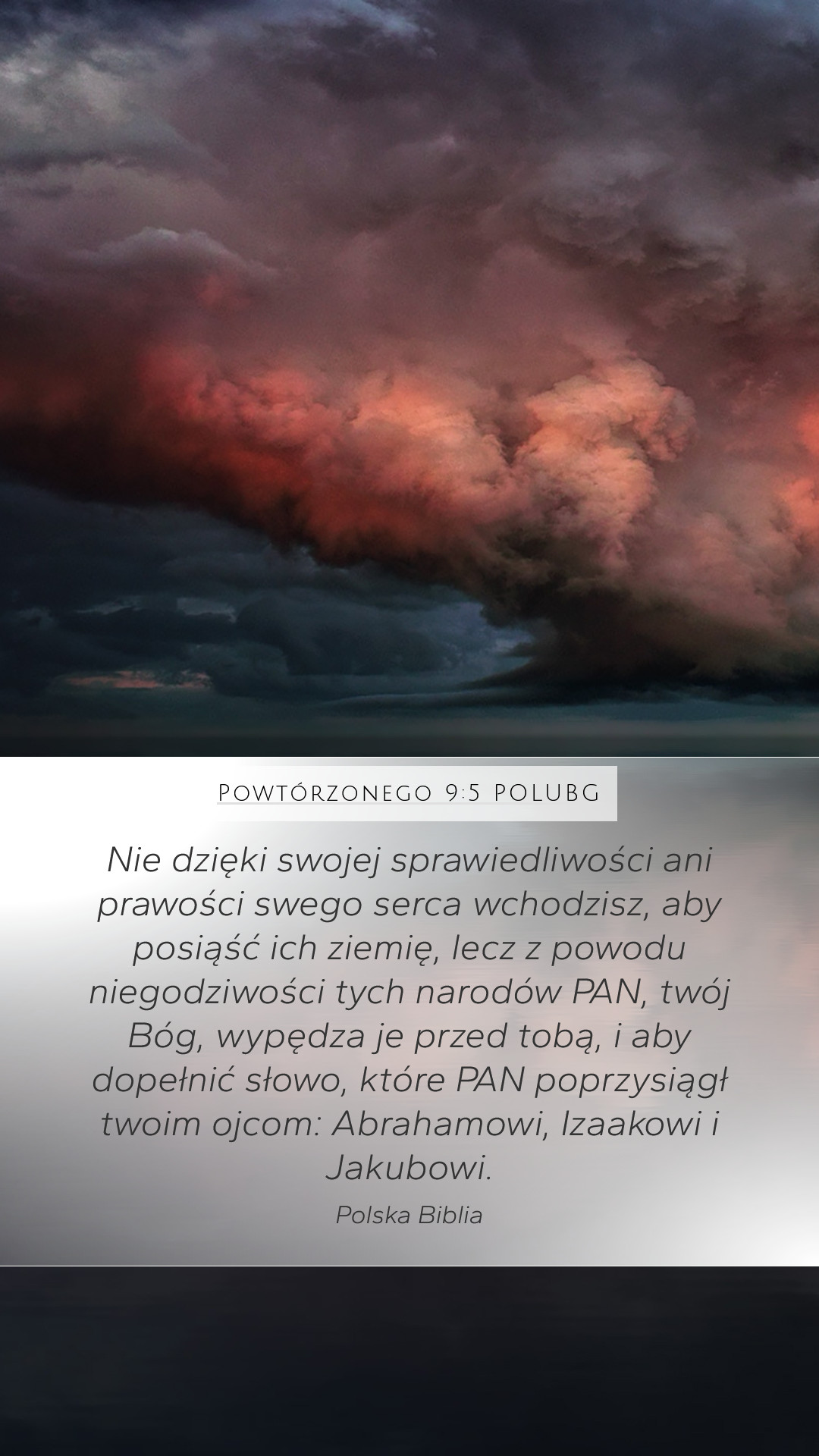 Powtórzonego 9:5 POLUBG

Nie dzięki swojej sprawiedliwości ani prawości swego serca wchodzisz, aby posiąść ich ziemię, lecz z powodu niegodziwości tych narodów PAN, twój Bóg, wypędza je przed tobą, i aby dopełnić słowo, które PAN poprzysiągł twoim ojcom: Abrahamowi, Izaakowi i Jakubowi.

Polska Biblia